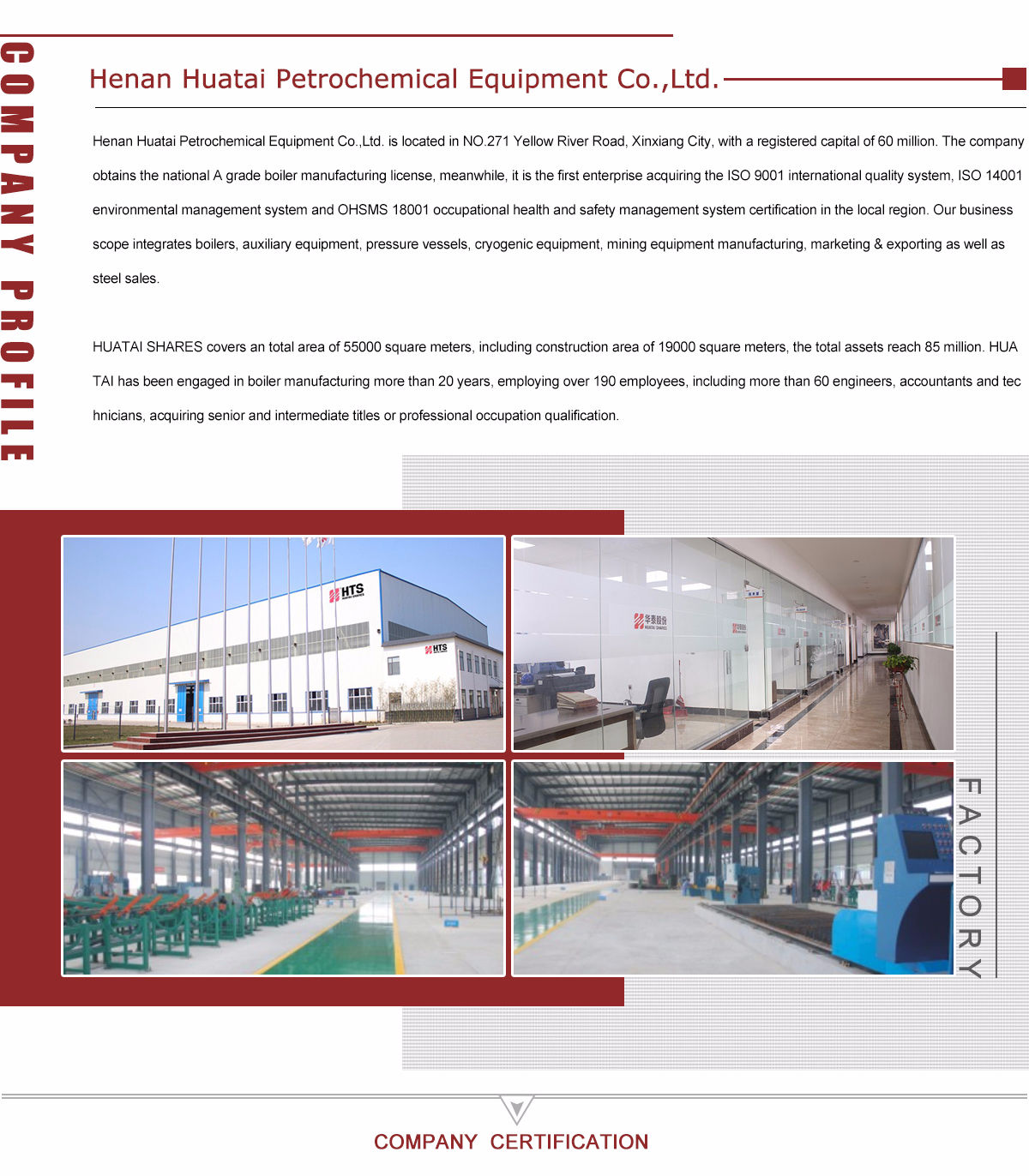 COMPANY PROFILE

Henan Huatai Petrochemical Equipment Co.,Ltd.

Henan Huatai Petrochemical Equipment Co.,Ltd. is located in NO.271 Yellow River Road, Xinxiang City, with a registered capital of 60 million. The company obtains the national A grade boiler manufacturing license, meanwhile, it is the first enterprise acquiring the ISO 9001 international quality system, ISO 14001 environmental management system and OHSMS 18001 occupational health and safety management system certification in the local region. Our business scope integrates boilers, auxiliary equipment, pressure vessels, cryogenic equipment, mining equipment manufacturing, marketing & exporting as well as steel sales.

HUATAI SHARES covers an total area of 55000 square meters, including construction area of 19000 square meters, the total assets reach 85 million. HUA TAI has been engaged in boiler manufacturing more than 20 years, employing over 190 employees, including more than 60 engineers, accountants and tec hnicians, acquiring senior and intermediate titles or professional occupation qualification.

HTS

HTS

华泰股份

FACTORY

COMPANY CERTIFICATION